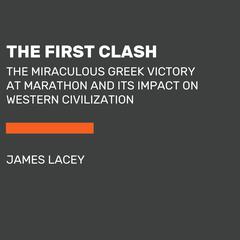 THE FIRST CLASH

THE MIRACULOUS GREEK VICTORY AT MARATHON AND ITS IMPACT ON WESTERN CIVILIZATION

JAMES LACEY